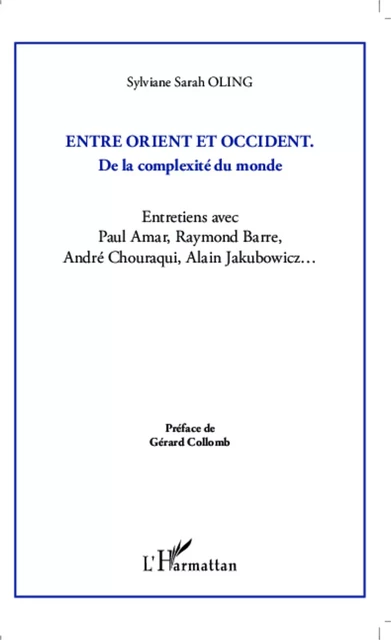 Sylviane Sarah OLING

ENTRE ORIENT ET OCCIDENT.
De la complexité du monde

Entretiens avec
Paul Amar, Raymond Barre,
André Chouraqui, Alain Jakubowicz…

Préface de
Gérard Collomb

L'Harmattan